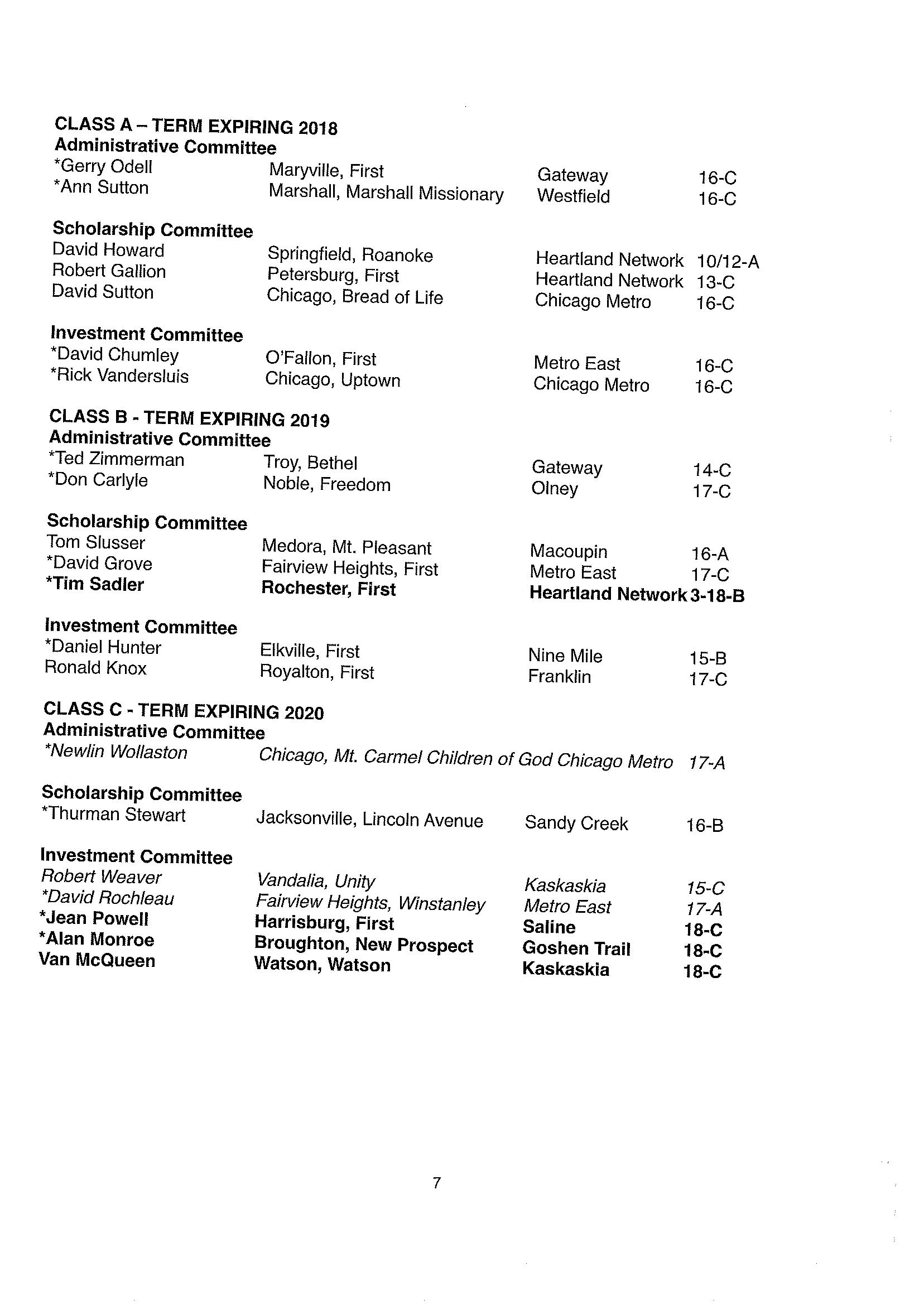 CLASS A – TERM EXPIRING 2018
Administrative Committee

| | | | |
|---|---|---|---|
| *Gerry Odell | Maryville, First | Gateway | 16-C |
| *Ann Sutton | Marshall, Marshall Missionary | Westfield | 16-C |

Scholarship Committee

| | | | |
|---|---|---|---|
| David Howard | Springfield, Roanoke | Heartland Network | 10/12-A |
| Robert Gallion | Petersburg, First | Heartland Network | 13-C |
| David Sutton | Chicago, Bread of Life | Chicago Metro | 16-C |

Investment Committee

| | | | |
|---|---|---|---|
| *David Chumley | O'Fallon, First | Metro East | 16-C |
| *Rick Vandersluis | Chicago, Uptown | Chicago Metro | 16-C |

CLASS B - TERM EXPIRING 2019
Administrative Committee

| | | | |
|---|---|---|---|
| *Ted Zimmerman | Troy, Bethel | Gateway | 14-C |
| *Don Carlyle | Noble, Freedom | Olney | 17-C |

Scholarship Committee

| | | | |
|---|---|---|---|
| Tom Slusser | Medora, Mt. Pleasant | Macoupin | 16-A |
| *David Grove | Fairview Heights, First | Metro East | 17-C |
| *Tim Sadler | Rochester, First | Heartland Network | 3-18-B |

Investment Committee

| | | | |
|---|---|---|---|
| *Daniel Hunter | Elkville, First | Nine Mile | 15-B |
| Ronald Knox | Royalton, First | Franklin | 17-C |

CLASS C - TERM EXPIRING 2020
Administrative Committee

| | | | |
|---|---|---|---|
| *Newlin Wollaston | Chicago, Mt. Carmel Children of God | Chicago Metro | 17-A |

Scholarship Committee

| | | | |
|---|---|---|---|
| *Thurman Stewart | Jacksonville, Lincoln Avenue | Sandy Creek | 16-B |

Investment Committee

| | | | |
|---|---|---|---|
| Robert Weaver | Vandalia, Unity | Kaskaskia | 15-C |
| *David Rochleau | Fairview Heights, Winstanley | Metro East | 17-A |
| *Jean Powell | Harrisburg, First | Saline | 18-C |
| *Alan Monroe | Broughton, New Prospect | Goshen Trail | 18-C |
| Van McQueen | Watson, Watson | Kaskaskia | 18-C |

7